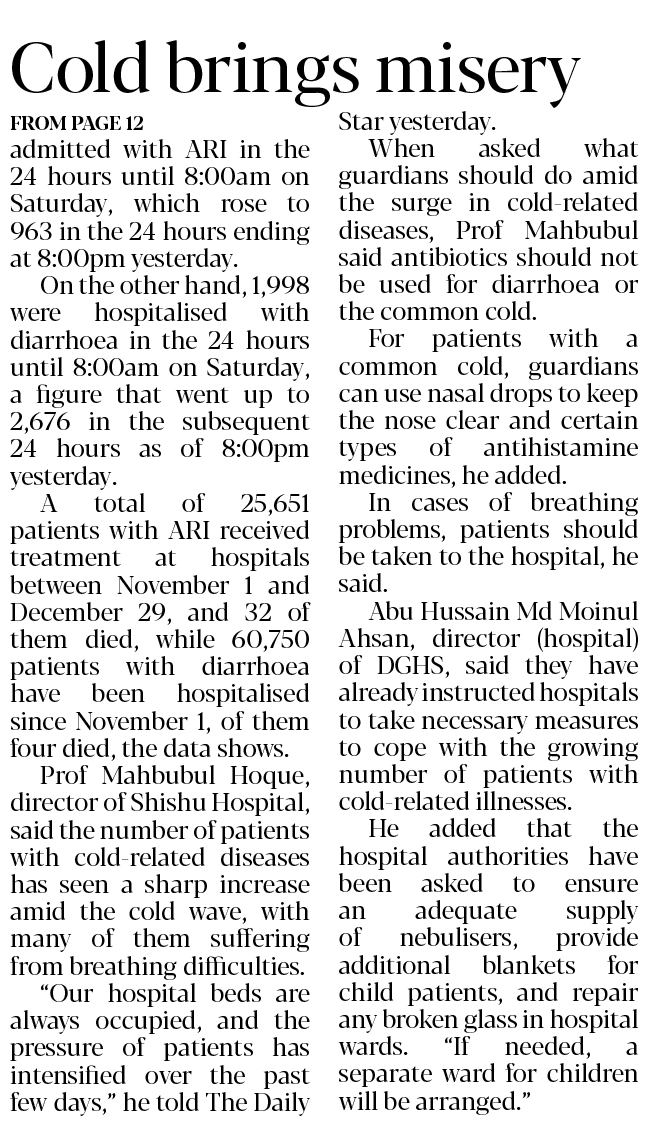 Cold brings misery

FROM PAGE 12

admitted with ARI in the 24 hours until 8:00am on Saturday, which rose to 963 in the 24 hours ending at 8:00pm yesterday.

On the other hand, 1,998 were hospitalised with diarrhoea in the 24 hours until 8:00am on Saturday, a figure that went up to 2,676 in the subsequent 24 hours as of 8:00pm yesterday.

A total of 25,651 patients with ARI received treatment at hospitals between November 1 and December 29, and 32 of them died, while 60,750 patients with diarrhoea have been hospitalised since November 1, of them four died, the data shows.

Prof Mahbubul Hoque, director of Shishu Hospital, said the number of patients with cold-related diseases has seen a sharp increase amid the cold wave, with many of them suffering from breathing difficulties.

"Our hospital beds are always occupied, and the pressure of patients has intensified over the past few days," he told The Daily Star yesterday.

When asked what guardians should do amid the surge in cold-related diseases, Prof Mahbubul said antibiotics should not be used for diarrhoea or the common cold.

For patients with a common cold, guardians can use nasal drops to keep the nose clear and certain types of antihistamine medicines, he added.

In cases of breathing problems, patients should be taken to the hospital, he said.

Abu Hussain Md Moinul Ahsan, director (hospital) of DGHS, said they have already instructed hospitals to take necessary measures to cope with the growing number of patients with cold-related illnesses.

He added that the hospital authorities have been asked to ensure an adequate supply of nebulisers, provide additional blankets for child patients, and repair any broken glass in hospital wards. "If needed, a separate ward for children will be arranged."